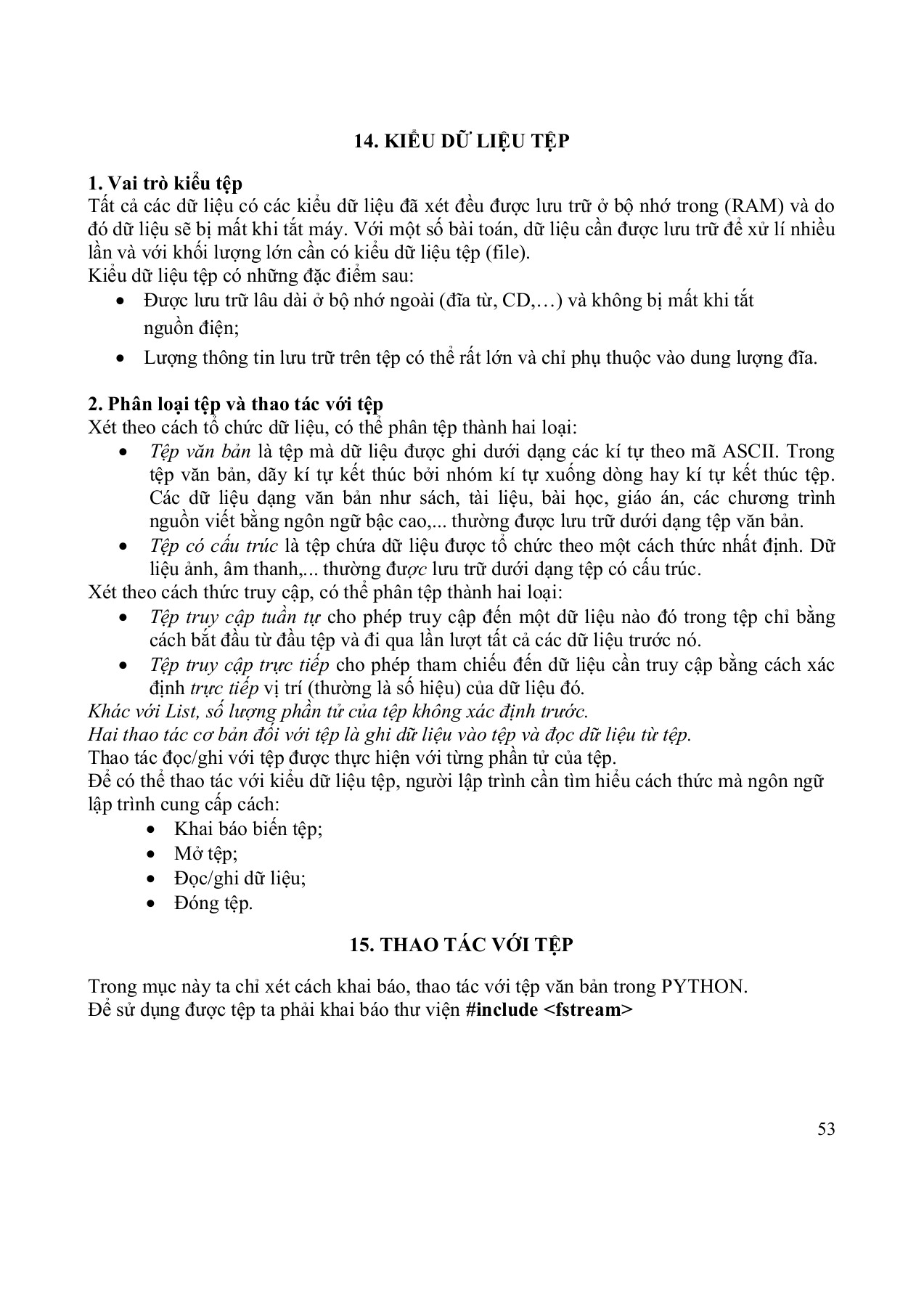 14. KIỂU DỮ LIỆU TỆP

1. Vai trò kiểu tệp
Tất cả các dữ liệu có các kiểu dữ liệu đã xét đều được lưu trữ ở bộ nhớ trong (RAM) và do đó dữ liệu sẽ bị mất khi tắt máy. Với một số bài toán, dữ liệu cần được lưu trữ để xử lí nhiều lần và với khối lượng lớn cần có kiểu dữ liệu tệp (file).
Kiểu dữ liệu tệp có những đặc điểm sau:
• Được lưu trữ lâu dài ở bộ nhớ ngoài (đĩa từ, CD,…) và không bị mất khi tắt nguồn điện;
• Lượng thông tin lưu trữ trên tệp có thể rất lớn và chỉ phụ thuộc vào dung lượng đĩa.

2. Phân loại tệp và thao tác với tệp
Xét theo cách tổ chức dữ liệu, có thể phân tệp thành hai loại:
• Tệp văn bản là tệp mà dữ liệu được ghi dưới dạng các kí tự theo mã ASCII. Trong tệp văn bản, dãy kí tự kết thúc bởi nhóm kí tự xuống dòng hay kí tự kết thúc tệp. Các dữ liệu dạng văn bản như sách, tài liệu, bài học, giáo án, các chương trình nguồn viết bằng ngôn ngữ bậc cao,... thường được lưu trữ dưới dạng tệp văn bản.
• Tệp có cấu trúc là tệp chứa dữ liệu được tổ chức theo một cách thức nhất định. Dữ liệu ảnh, âm thanh,... thường được lưu trữ dưới dạng tệp có cấu trúc.
Xét theo cách thức truy cập, có thể phân tệp thành hai loại:
• Tệp truy cập tuần tự cho phép truy cập đến một dữ liệu nào đó trong tệp chỉ bằng cách bắt đầu từ đầu tệp và đi qua lần lượt tất cả các dữ liệu trước nó.
• Tệp truy cập trực tiếp cho phép tham chiếu đến dữ liệu cần truy cập bằng cách xác định trực tiếp vị trí (thường là số hiệu) của dữ liệu đó.
Khác với List, số lượng phần tử của tệp không xác định trước.
Hai thao tác cơ bản đối với tệp là ghi dữ liệu vào tệp và đọc dữ liệu từ tệp.
Thao tác đọc/ghi với tệp được thực hiện với từng phần tử của tệp.
Để có thể thao tác với kiểu dữ liệu tệp, người lập trình cần tìm hiểu cách thức mà ngôn ngữ lập trình cung cấp cách:
• Khai báo biến tệp;
• Mở tệp;
• Đọc/ghi dữ liệu;
• Đóng tệp.

15. THAO TÁC VỚI TỆP

Trong mục này ta chỉ xét cách khai báo, thao tác với tệp văn bản trong PYTHON.
Để sử dụng được tệp ta phải khai báo thư viện #include <fstream>

53